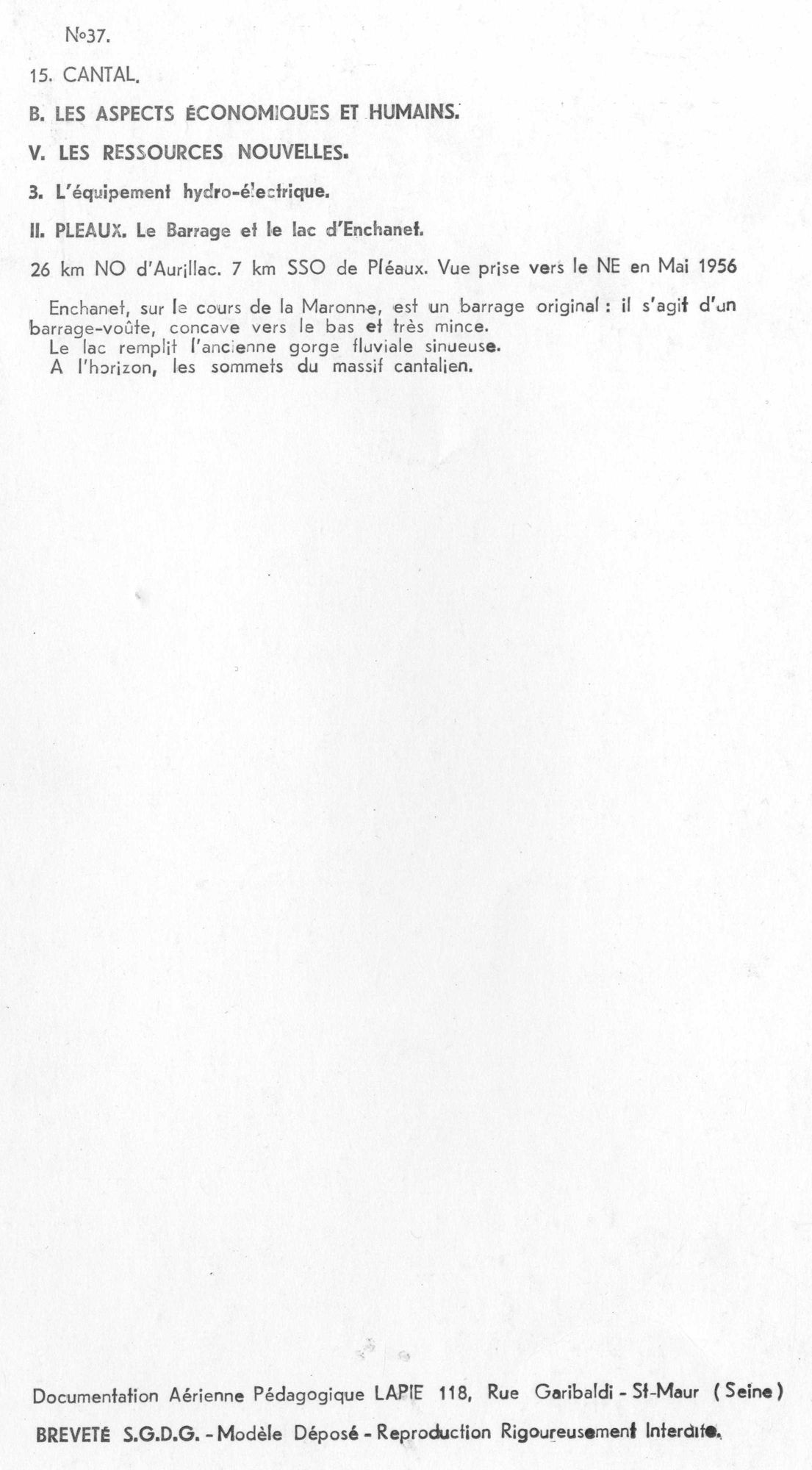 N°37.

15. CANTAL.

B. LES ASPECTS ÉCONOMIQUES ET HUMAINS.

V. LES RESSOURCES NOUVELLES.

3. L'équipement hydro-électrique.

II. PLEAUX. Le Barrage et le lac d'Enchanet.

26 km NO d'Aurillac. 7 km SSO de Pléaux. Vue prise vers le NE en Mai 1956

Enchanet, sur le cours de la Maronne, est un barrage original : il s'agit d'un barrage-voûte, concave vers le bas et très mince.
Le lac remplit l'ancienne gorge fluviale sinueuse.
A l'horizon, les sommets du massif cantalien.

Documentation Aérienne Pédagogique LAPIE 118, Rue Garibaldi - St-Maur (Seine)

BREVETÉ S.G.D.G. - Modèle Déposé - Reproduction Rigoureusement Interdite.